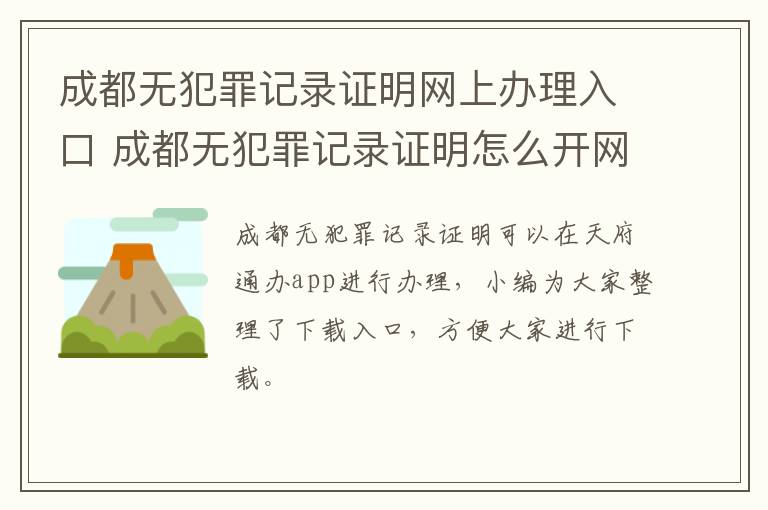 成都无犯罪记录证明网上办理入口 成都无犯罪记录证明怎么开网

成都无犯罪记录证明可以在天府通办app进行办理，小编为大家整理了下载入口，方便大家进行下载。